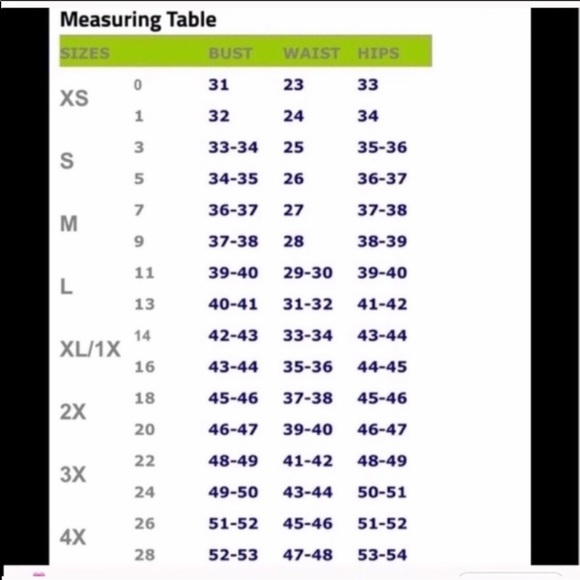 Measuring Table

| SIZES | | BUST | WAIST | HIPS |
|---|---|---|---|---|
| XS | 0 | 31 | 23 | 33 |
| | 1 | 32 | 24 | 34 |
| S | 3 | 33-34 | 25 | 35-36 |
| | 5 | 34-35 | 26 | 36-37 |
| M | 7 | 36-37 | 27 | 37-38 |
| | 9 | 37-38 | 28 | 38-39 |
| L | 11 | 39-40 | 29-30 | 39-40 |
| | 13 | 40-41 | 31-32 | 41-42 |
| XL/1X | 14 | 42-43 | 33-34 | 43-44 |
| | 16 | 43-44 | 35-36 | 44-45 |
| 2X | 18 | 45-46 | 37-38 | 45-46 |
| | 20 | 46-47 | 39-40 | 46-47 |
| 3X | 22 | 48-49 | 41-42 | 48-49 |
| | 24 | 49-50 | 43-44 | 50-51 |
| 4X | 26 | 51-52 | 45-46 | 51-52 |
| | 28 | 52-53 | 47-48 | 53-54 |